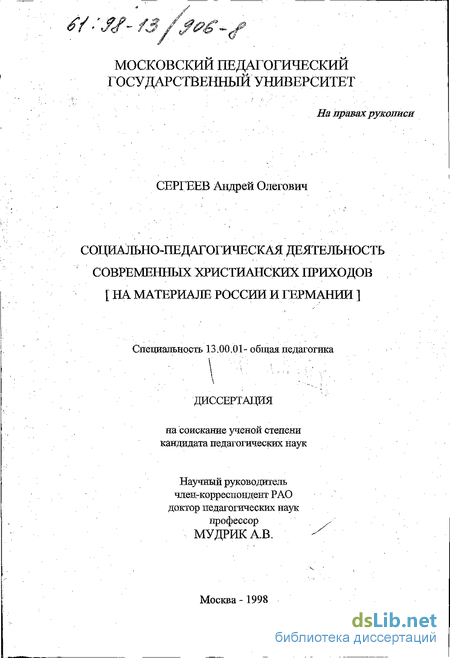 61:98-13/906-8

МОСКОВСКИЙ ПЕДАГОГИЧЕСКИЙ ГОСУДАРСТВЕННЫЙ УНИВЕРСИТЕТ

На правах рукописи

СЕРГЕЕВ Андрей Олегович

СОЦИАЛЬНО-ПЕДАГОГИЧЕСКАЯ ДЕЯТЕЛЬНОСТЬ СОВРЕМЕННЫХ ХРИСТИАНСКИХ ПРИХОДОВ [ НА МАТЕРИАЛЕ РОССИИ И ГЕРМАНИИ ]

Специальность 13.00.01- общая педагогика

ДИССЕРТАЦИЯ

на соискание ученой степени кандидата педагогических наук

Научный руководитель член-корреспондент РАО доктор педагогических наук профессор МУДРИК А.В.

Москва - 1998

dsLib.net
библиотека диссертаций